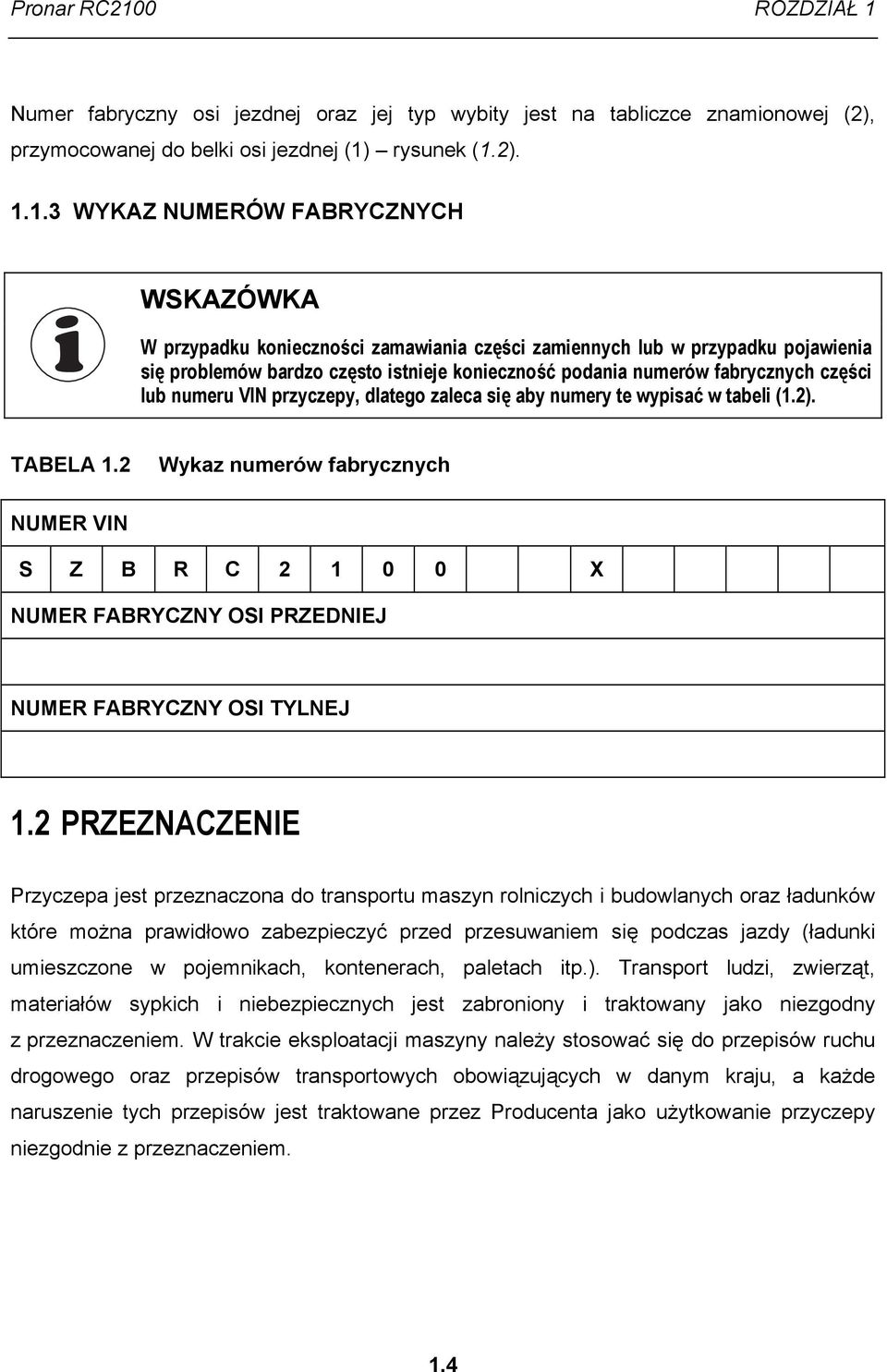 Pronar RC2100 ROZDZIAŁ 1

Numer fabryczny osi jezdnej oraz jej typ wybity jest na tabliczce znamionowej (2), przymocowanej do belki osi jezdnej (1) – rysunek (1.2).

1.1.3 WYKAZ NUMERÓW FABRYCZNYCH

WSKAZÓWKA

W przypadku konieczności zamawiania części zamiennych lub w przypadku pojawienia się problemów bardzo często istnieje konieczność podania numerów fabrycznych części lub numeru VIN przyczepy, dlatego zaleca się aby numery te wypisać w tabeli (1.2).

TABELA 1.2 Wykaz numerów fabrycznych

NUMER VIN

| S | Z | B | R | C | 2 | 1 | 0 | 0 |  |  | X |  |  |  |  |  |
|---|---|---|---|---|---|---|---|---|---|---|---|---|---|---|---|---|

NUMER FABRYCZNY OSI PRZEDNIEJ

NUMER FABRYCZNY OSI TYLNEJ

1.2 PRZEZNACZENIE

Przyczepa jest przeznaczona do transportu maszyn rolniczych i budowlanych oraz ładunków które można prawidłowo zabezpieczyć przed przesuwaniem się podczas jazdy (ładunki umieszczone w pojemnikach, kontenerach, paletach itp.). Transport ludzi, zwierząt, materiałów sypkich i niebezpiecznych jest zabroniony i traktowany jako niezgodny z przeznaczeniem. W trakcie eksploatacji maszyny należy stosować się do przepisów ruchu drogowego oraz przepisów transportowych obowiązujących w danym kraju, a każde naruszenie tych przepisów jest traktowane przez Producenta jako użytkowanie przyczepy niezgodnie z przeznaczeniem.

1.4